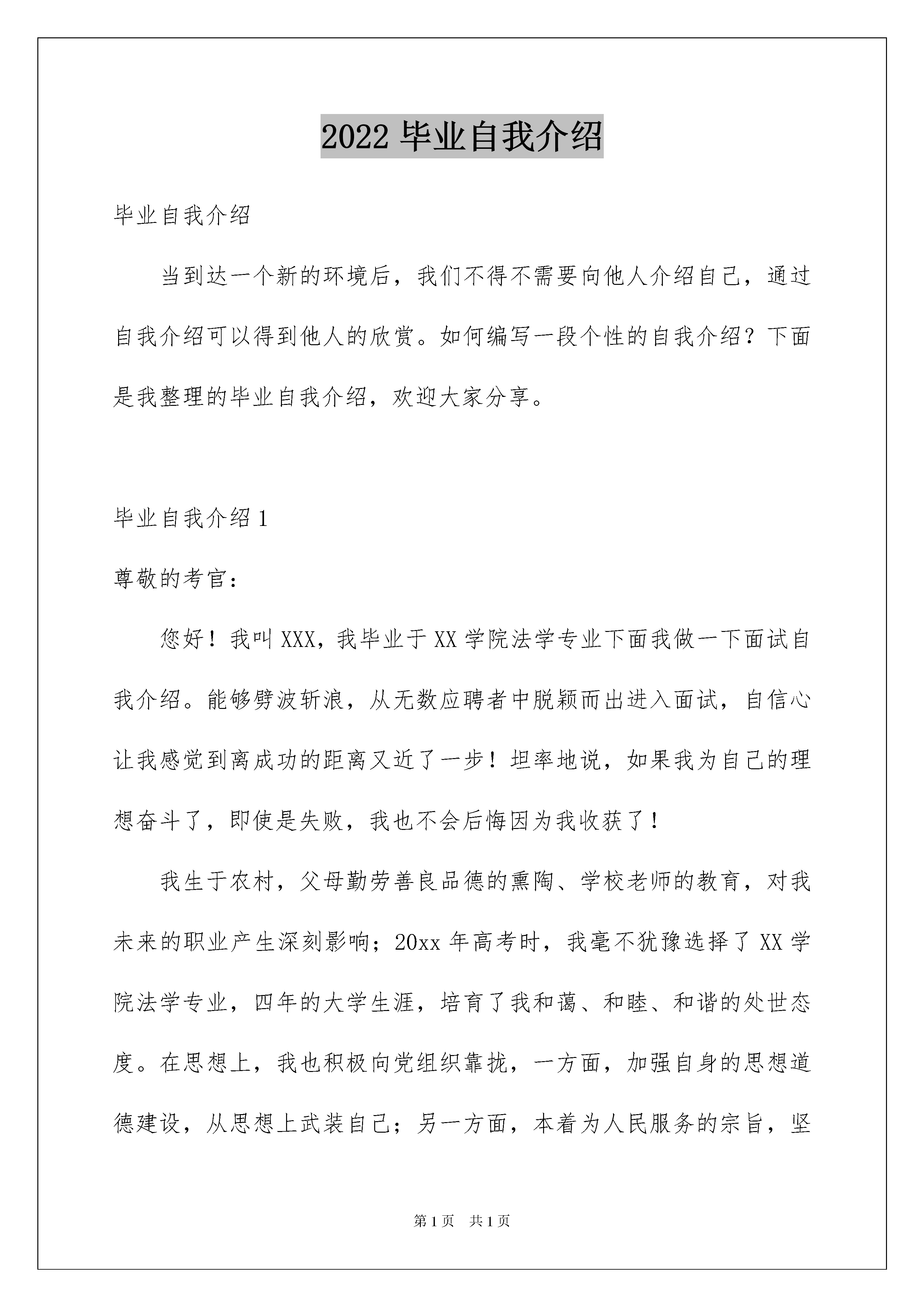 2022 毕业自我介绍

毕业自我介绍

当到达一个新的环境后，我们不得不需要向他人介绍自己，通过自我介绍可以得到他人的欣赏。如何编写一段个性的自我介绍？下面是我整理的毕业自我介绍，欢迎大家分享。

毕业自我介绍 1

尊敬的考官：

您好！我叫 XXX，我毕业于 XX 学院法学专业下面我做一下面试自我介绍。能够劈波斩浪，从无数应聘者中脱颖而出进入面试，自信心让我感觉到离成功的距离又近了一步！坦率地说，如果我为自己的理想奋斗了，即使是失败，我也不会后悔因为我收获了！

我生于农村，父母勤劳善良品德的熏陶、学校老师的教育，对我未来的职业产生深刻影响；20xx 年高考时，我毫不犹豫选择了 XX 学院法学专业，四年的大学生涯，培育了我和蔼、和睦、和谐的处世态度。在思想上，我也积极向党组织靠拢，一方面，加强自身的思想道德建设，从思想上武装自己；另一方面，本着为人民服务的宗旨，坚

第 1 页　共 1 页